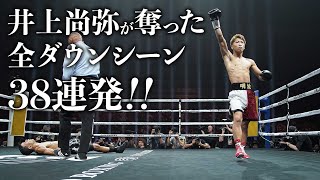 井上尚弥が奪った
全ダウンシーン
38連発!!